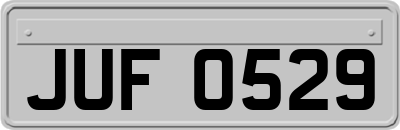 JUF 0529